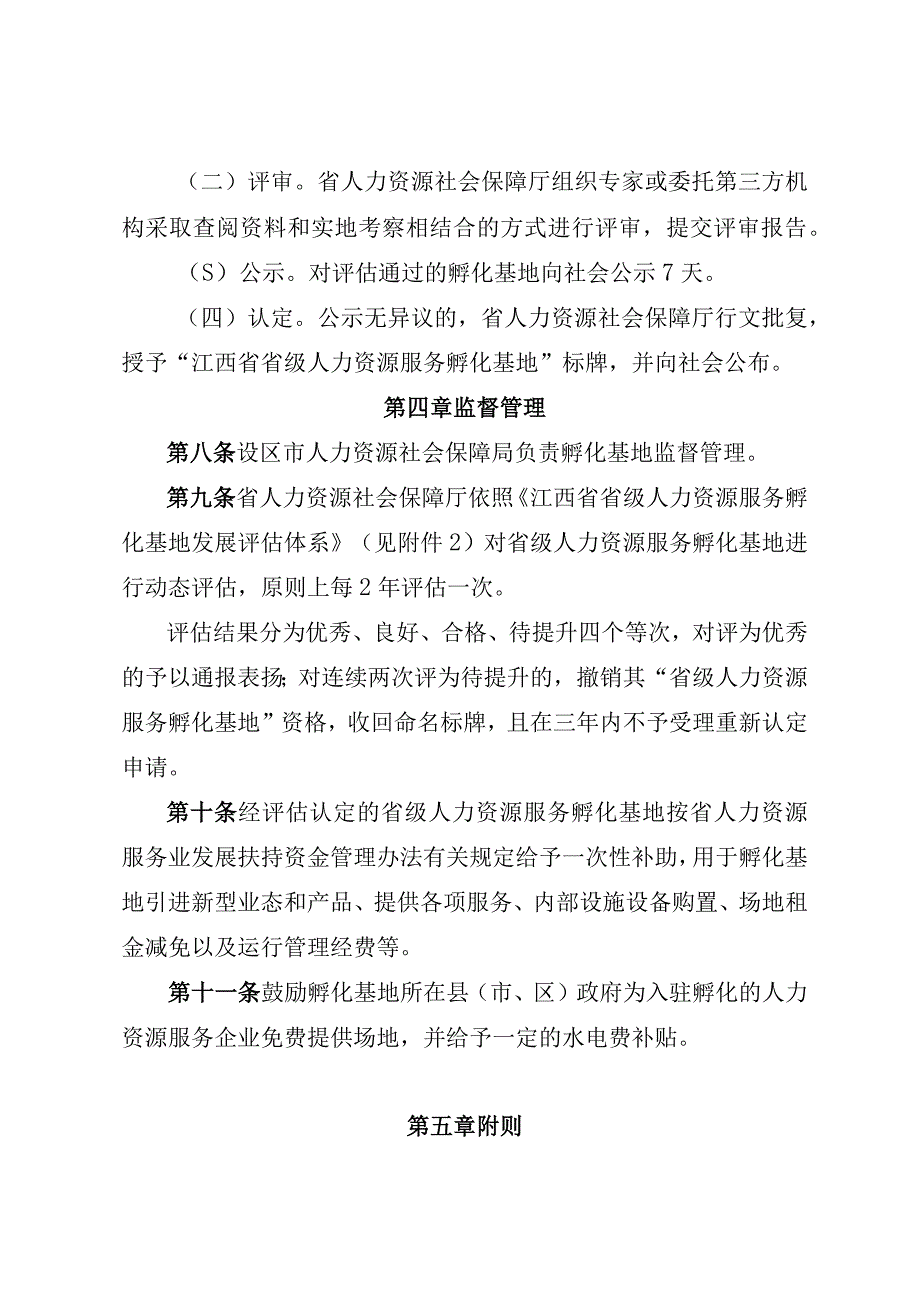 （二）评审。省人力资源社会保障厅组织专家或委托第三方机构采取查阅资料和实地考察相结合的方式进行评审，提交评审报告。

（S）公示。对评估通过的孵化基地向社会公示7天。

（四）认定。公示无异议的，省人力资源社会保障厅行文批复，授予“江西省省级人力资源服务孵化基地”标牌，并向社会公布。

第四章监督管理

第八条设区市人力资源社会保障局负责孵化基地监督管理。

第九条省人力资源社会保障厅依照《江西省省级人力资源服务孵化基地发展评估体系》（见附件2）对省级人力资源服务孵化基地进行动态评估，原则上每2年评估一次。

评估结果分为优秀、良好、合格、待提升四个等次，对评为优秀的予以通报表扬;对连续两次评为待提升的，撤销其“省级人力资源服务孵化基地”资格，收回命名标牌，且在三年内不予受理重新认定申请。

第十条经评估认定的省级人力资源服务孵化基地按省人力资源服务业发展扶持资金管理办法有关规定给予一次性补助，用于孵化基地引进新型业态和产品、提供各项服务、内部设施设备购置、场地租金减免以及运行管理经费等。

第十一条鼓励孵化基地所在县（市、区）政府为入驻孵化的人力资源服务企业免费提供场地，并给予一定的水电费补贴。

第五章附则